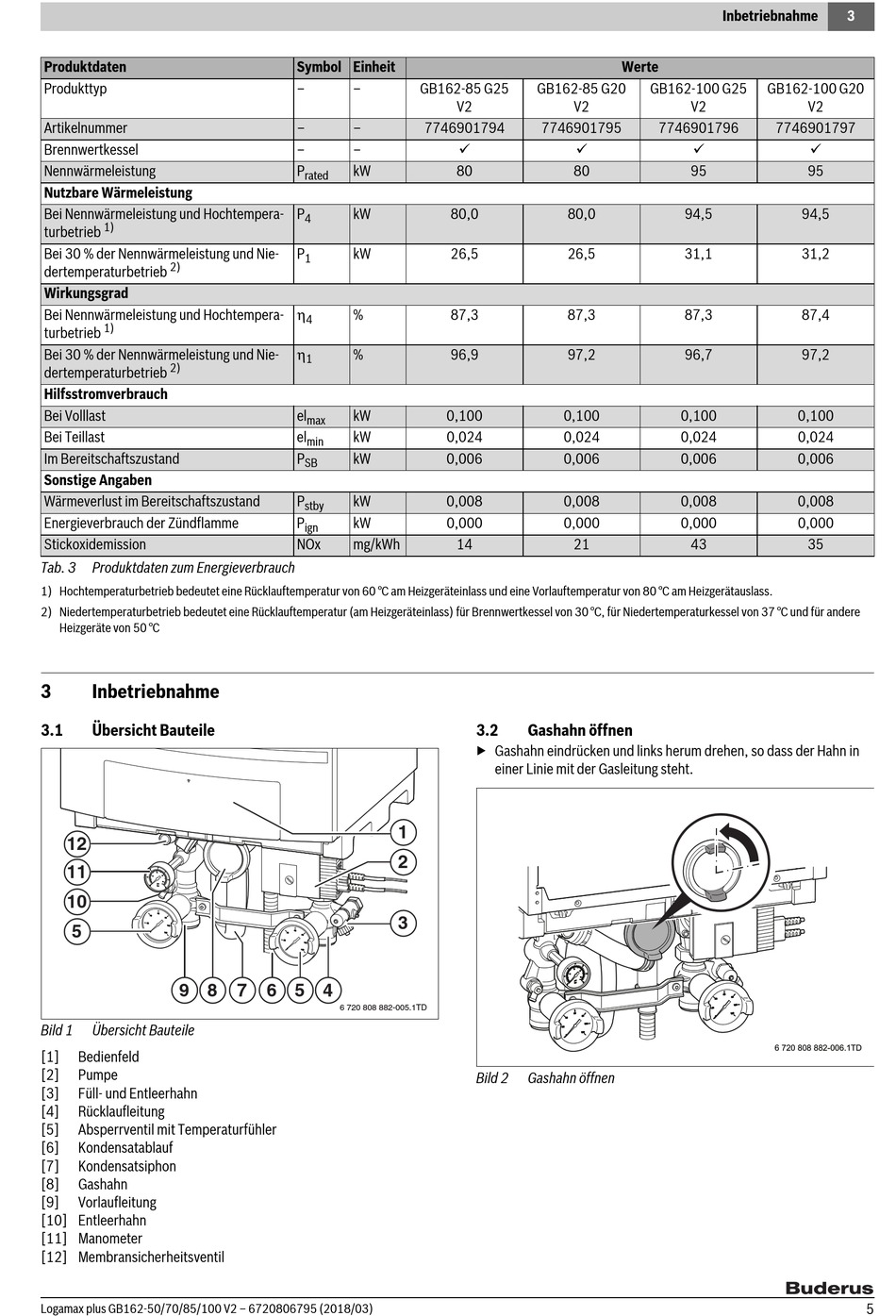 Inbetriebnahme 3

| Produktdaten | Symbol | Einheit | Werte | | | |
|---|---|---|---|---|---|---|
| Produkttyp | – | – | GB162-85 G25 V2 | GB162-85 G20 V2 | GB162-100 G25 V2 | GB162-100 G20 V2 |
| Artikelnummer | – | – | 7746901794 | 7746901795 | 7746901796 | 7746901797 |
| Brennwertkessel | – | – | ✓ | ✓ | ✓ | ✓ |
| Nennwärmeleistung | $P_{rated}$ | kW | 80 | 80 | 95 | 95 |
| **Nutzbare Wärmeleistung** | | | | | | |
| Bei Nennwärmeleistung und Hochtemperaturbetrieb $^{1)}$ | $P_4$ | kW | 80,0 | 80,0 | 94,5 | 94,5 |
| Bei 30 % der Nennwärmeleistung und Niedertemperaturbetrieb $^{2)}$ | $P_1$ | kW | 26,5 | 26,5 | 31,1 | 31,2 |
| **Wirkungsgrad** | | | | | | |
| Bei Nennwärmeleistung und Hochtemperaturbetrieb $^{1)}$ | $\eta_4$ | % | 87,3 | 87,3 | 87,3 | 87,4 |
| Bei 30 % der Nennwärmeleistung und Niedertemperaturbetrieb $^{2)}$ | $\eta_1$ | % | 96,9 | 97,2 | 96,7 | 97,2 |
| **Hilfsstromverbrauch** | | | | | | |
| Bei Volllast | $el_{max}$ | kW | 0,100 | 0,100 | 0,100 | 0,100 |
| Bei Teillast | $el_{min}$ | kW | 0,024 | 0,024 | 0,024 | 0,024 |
| Im Bereitschaftszustand | $P_{SB}$ | kW | 0,006 | 0,006 | 0,006 | 0,006 |
| **Sonstige Angaben** | | | | | | |
| Wärmeverlust im Bereitschaftszustand | $P_{stby}$ | kW | 0,008 | 0,008 | 0,008 | 0,008 |
| Energieverbrauch der Zündflamme | $P_{ign}$ | kW | 0,000 | 0,000 | 0,000 | 0,000 |
| Stickoxidemission | NOx | mg/kWh | 14 | 21 | 43 | 35 |

Tab. 3 Produktdaten zum Energieverbrauch

1) Hochtemperaturbetrieb bedeutet eine Rücklauftemperatur von 60 °C am Heizgeräteinlass und eine Vorlauftemperatur von 80 °C am Heizgerätauslass.

2) Niedertemperaturbetrieb bedeutet eine Rücklauftemperatur (am Heizgeräteinlass) für Brennwertkessel von 30 °C, für Niedertemperaturkessel von 37 °C und für andere Heizgeräte von 50 °C

3 Inbetriebnahme

3.1 Übersicht Bauteile

12 11 10 5 1 2 3 9 8 7 6 5 4

6 720 808 882-005.1TD

Bild 1 Übersicht Bauteile

[1] Bedienfeld
[2] Pumpe
[3] Füll- und Entleerhahn
[4] Rücklaufleitung
[5] Absperrventil mit Temperaturfühler
[6] Kondensatablauf
[7] Kondensatsiphon
[8] Gashahn
[9] Vorlaufleitung
[10] Entleerhahn
[11] Manometer
[12] Membransicherheitsventil

3.2 Gashahn öffnen

▶ Gashahn eindrücken und links herum drehen, so dass der Hahn in einer Linie mit der Gasleitung steht.

6 720 808 882-006.1TD

Bild 2 Gashahn öffnen

Buderus

Logamax plus GB162-50/70/85/100 V2 – 6720806795 (2018/03) 5